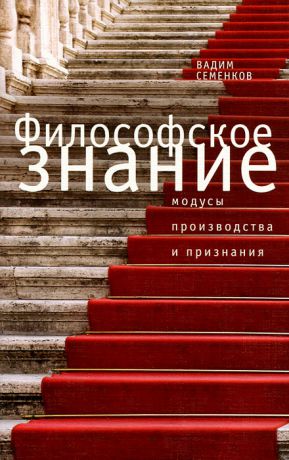 ВАДИМ
СЕМЕНКОВ

Философское знание

модусы производства и признания